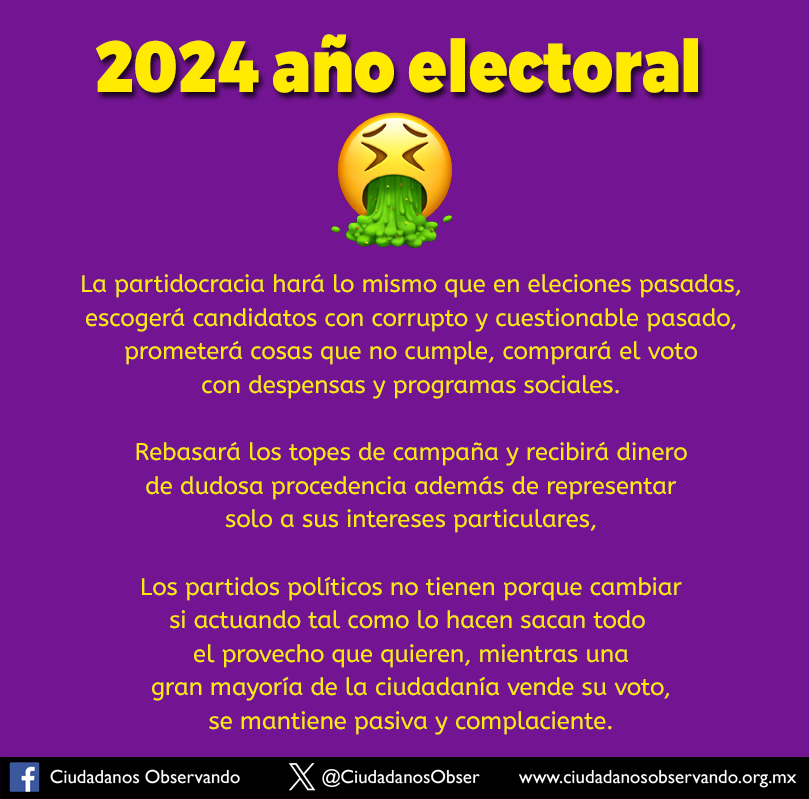 2024 año electoral

La partidocracia hará lo mismo que en eleciones pasadas, escogerá candidatos con corrupto y cuestionable pasado, prometerá cosas que no cumple, comprará el voto con despensas y programas sociales.

Rebasará los topes de campaña y recibirá dinero de dudosa procedencia además de representar solo a sus intereses particulares,

Los partidos políticos no tienen porque cambiar si actuando tal como lo hacen sacan todo el provecho que quieren, mientras una gran mayoría de la ciudadanía vende su voto, se mantiene pasiva y complaciente.

Ciudadanos Observando @CiudadanosObser www.ciudadanosobservando.org.mx